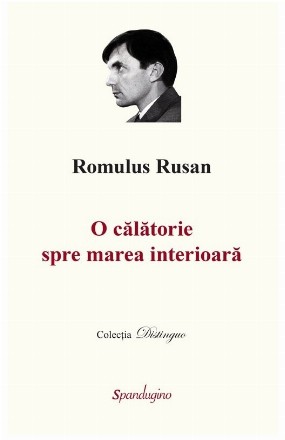 Romulus Rusan

O călătorie spre marea interioară

Colecția Distinguo

Spandugino